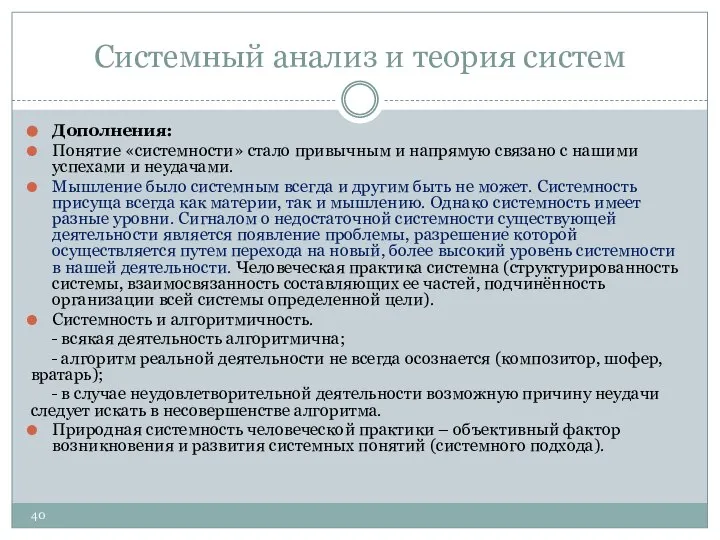 Системный анализ и теория систем

Дополнения:

Понятие «системности» стало привычным и напрямую связано с нашими успехами и неудачами.

Мышление было системным всегда и другим быть не может. Системность присуща всегда как материи, так и мышлению. Однако системность имеет разные уровни. Сигналом о недостаточной системности существующей деятельности является появление проблемы, разрешение которой осуществляется путем перехода на новый, более высокий уровень системности в нашей деятельности. Человеческая практика системна (структурированность системы, взаимосвязанность составляющих ее частей, подчинённость организации всей системы определенной цели).

Системность и алгоритмичность.
- всякая деятельность алгоритмична;
- алгоритм реальной деятельности не всегда осознается (композитор, шофер, вратарь);
- в случае неудовлетворительной деятельности возможную причину неудачи следует искать в несовершенстве алгоритма.

Природная системность человеческой практики – объективный фактор возникновения и развития системных понятий (системного подхода).

40